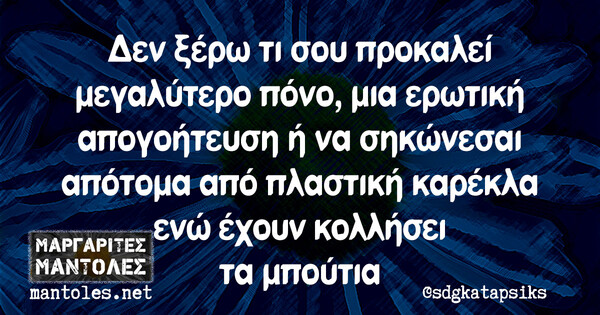 Δεν ξέρω τι σου προκαλεί μεγαλύτερο πόνο, μια ερωτική απογοήτευση ή να σηκώνεσαι απότομα από πλαστική καρέκλα ενώ έχουν κολλήσει τα μπούτια

ΜΑΡΓΑΡΙΤΕΣ ΜΑΝΤΟΛΕΣ
mantoles.net

@sdgkatapsiks